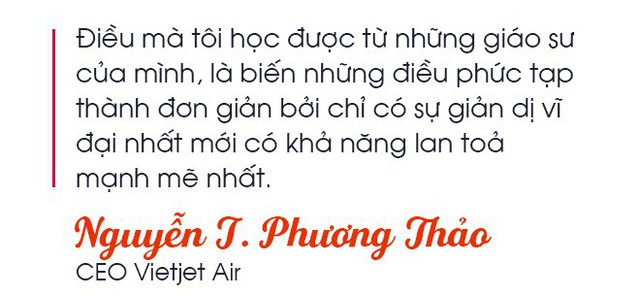 Điều mà tôi học được từ những giáo sư của mình, là biến những điều phức tạp thành đơn giản bởi chỉ có sự giản dị vĩ đại nhất mới có khả năng lan toả mạnh mẽ nhất.

Nguyễn T. Phương Thảo
CEO Vietjet Air